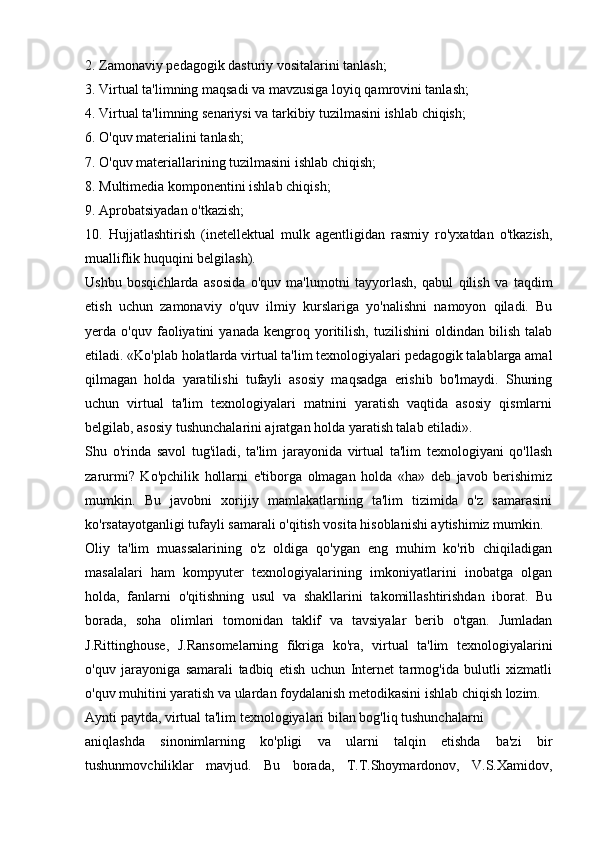 2. Zamonaviy pedagogik dasturiy vositalarini tanlash;
3. Virtual ta'limning maqsadi va mavzusiga loyiq qamrovini tanlash;
4. Virtual ta'limning senariysi va tarkibiy tuzilmasini ishlab chiqish;
6. O'quv materialini tanlash;
7. O'quv materiallarining tuzilmasini ishlab chiqish;
8. Multimedia komponentini ishlab chiqish;
9. Aprobatsiyadan o'tkazish;
10. Hujjatlashtirish (inetellektual mulk agentligidan rasmiy ro'yxatdan o'tkazish, mualliflik huquqini belgilash).

Ushbu bosqichlarda asosida o'quv ma'lumotni tayyorlash, qabul qilish va taqdim etish uchun zamonaviy o'quv ilmiy kurslariga yo'nalishni namoyon qiladi. Bu yerda o'quv faoliyatini yanada kengroq yoritilish, tuzilishini oldindan bilish talab etiladi. «Ko'plab holatlarda virtual ta'lim texnologiyalari pedagogik talablarga amal qilmagan holda yaratilishi tufayli asosiy maqsadga erishib bo'lmaydi. Shuning uchun virtual ta'lim texnologiyalari matnini yaratish vaqtida asosiy qismlarni belgilab, asosiy tushunchalarini ajratgan holda yaratish talab etiladi».

Shu o'rinda savol tug'iladi, ta'lim jarayonida virtual ta'lim texnologiyani qo'llash zarurmi? Ko'pchilik hollarni e'tiborga olmagan holda «ha» deb javob berishimiz mumkin. Bu javobni xorijiy mamlakatlarning ta'lim tizimida o'z samarasini ko'rsatayotganligi tufayli samarali o'qitish vosita hisoblanishi aytishimiz mumkin.

Oliy ta'lim muassalarining o'z oldiga qo'ygan eng muhim ko'rib chiqiladigan masalalari ham kompyuter texnologiyalarining imkoniyatlarini inobatga olgan holda, fanlarni o'qitishning usul va shakllarini takomillashtirishdan iborat. Bu borada, soha olimlari tomonidan taklif va tavsiyalar berib o'tgan. Jumladan J.Rittinghouse, J.Ransomelarning fikriga ko'ra, virtual ta'lim texnologiyalarini o'quv jarayoniga samarali tadbiq etish uchun Internet tarmog'ida bulutli xizmatli o'quv muhitini yaratish va ulardan foydalanish metodikasini ishlab chiqish lozim.

Aynti paytda, virtual ta'lim texnologiyalari bilan bog'liq tushunchalarni aniqlashda sinonimlarning ko'pligi va ularni talqin etishda ba'zi bir tushunmovchiliklar mavjud. Bu borada, T.T.Shoymardonov, V.S.Xamidov,